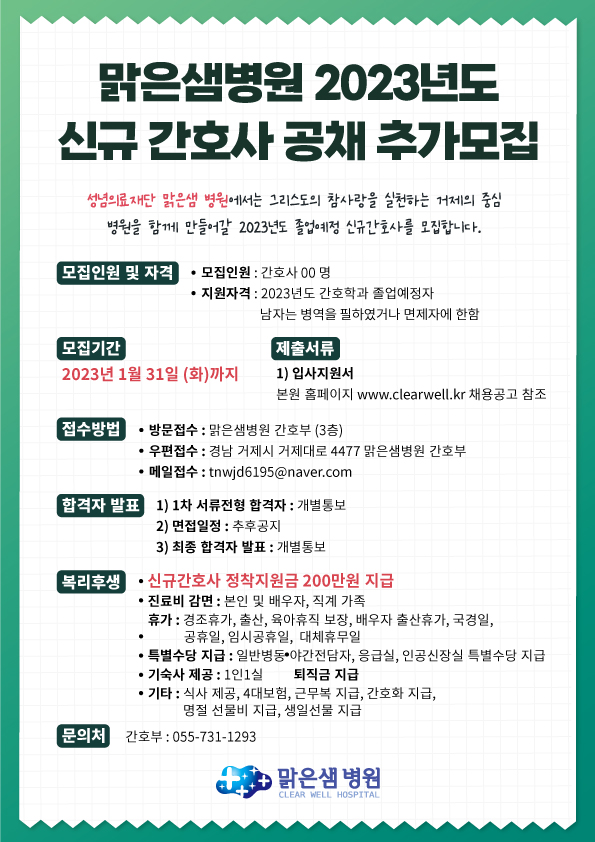 맑은샘병원 2023년도
신규 간호사 공채 추가모집

성념의료재단 맑은샘 병원에서는 그리스도의 참사랑을 실천하는 거제의 중심 병원을 함께 만들어갈 2023년도 졸업예정 신규간호사를 모집합니다.

모집인원 및 자격
• 모집인원 : 간호사 00 명
• 지원자격 : 2023년도 간호학과 졸업예정자
남자는 병역을 필하였거나 면제자에 한함

모집기간
2023년 1월 31일 (화)까지

제출서류
1) 입사지원서
본원 홈페이지 www.clearwell.kr 채용공고 참조

접수방법
• 방문접수 : 맑은샘병원 간호부 (3층)
• 우편접수 : 경남 거제시 거제대로 4477 맑은샘병원 간호부
• 메일접수 : tnwjd6195@naver.com

합격자 발표
1) 1차 서류전형 합격자 : 개별통보
2) 면접일정 : 추후공지
3) 최종 합격자 발표 : 개별통보

복리후생
• 신규간호사 정착지원금 200만원 지급
• 진료비 감면 : 본인 및 배우자, 직계 가족
휴가 : 경조휴가, 출산, 육아휴직 보장, 배우자 출산휴가, 국경일,
• 공휴일, 임시공휴일, 대체휴무일
• 특별수당 지급 : 일반병동•야간전담자, 응급실, 인공신장실 특별수당 지급
• 기숙사 제공 : 1인1실 퇴직금 지급
• 기타 : 식사 제공, 4대보험, 근무복 지급, 간호화 지급,
명절 선물비 지급, 생일선물 지급

문의처
간호부 : 055-731-1293

맑은샘 병원
CLEAR WELL HOSPITAL